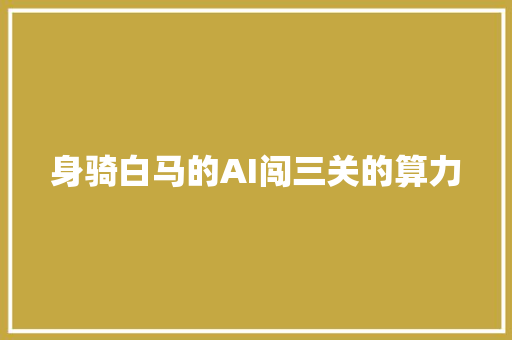 身骑白马的AI闯三关的算力